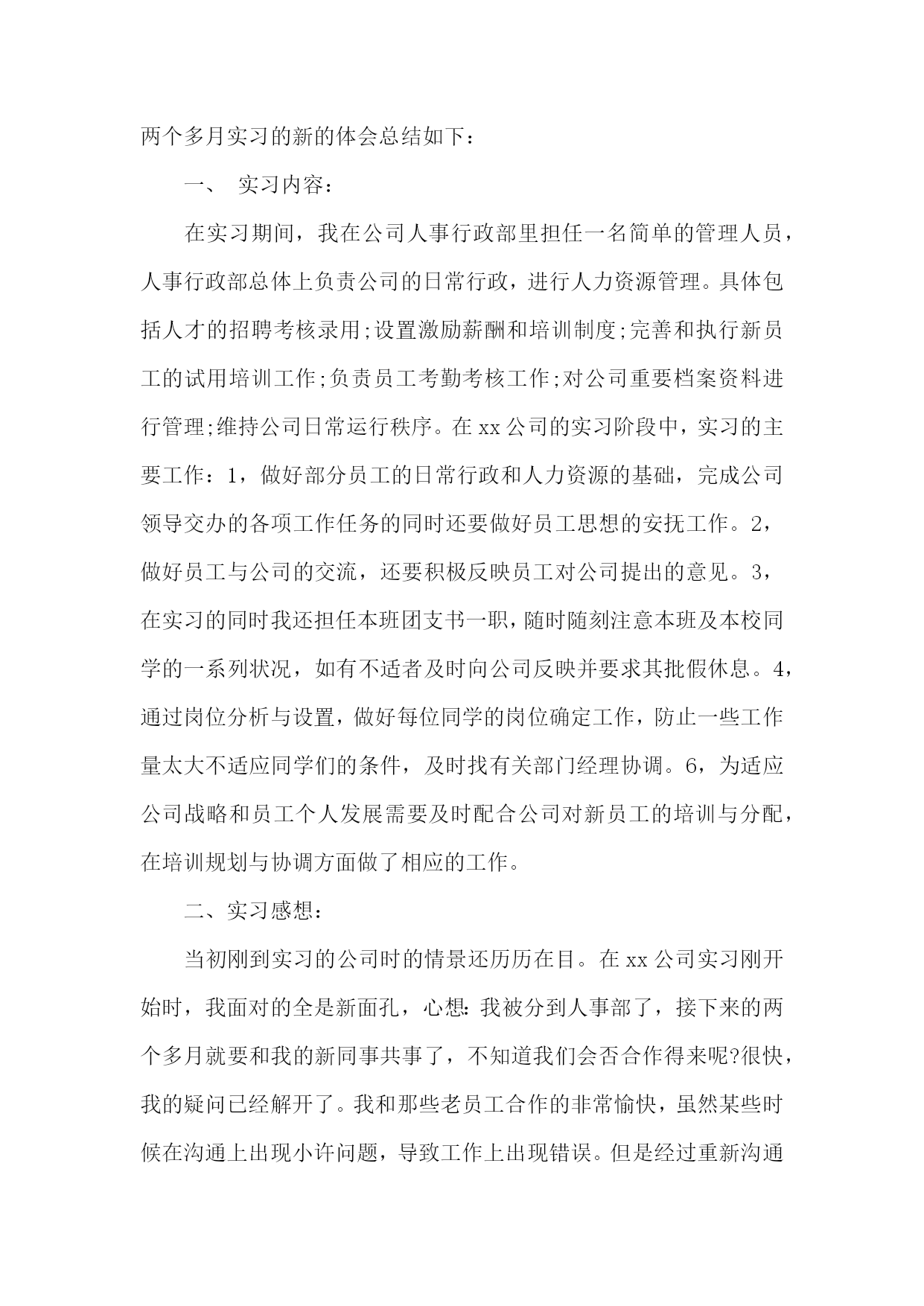 两个多月实习的新的体会总结如下：

一、 实习内容：

在实习期间，我在公司人事行政部里担任一名简单的管理人员，人事行政部总体上负责公司的日常行政，进行人力资源管理。具体包括人才的招聘考核录用;设置激励薪酬和培训制度;完善和执行新员工的试用培训工作;负责员工考勤考核工作;对公司重要档案资料进行管理;维持公司日常运行秩序。在xx公司的实习阶段中，实习的主要工作：1，做好部分员工的日常行政和人力资源的基础，完成公司领导交办的各项工作任务的同时还要做好员工思想的安抚工作。2，做好员工与公司的交流，还要积极反映员工对公司提出的意见。3，在实习的同时我还担任本班团支书一职，随时随刻注意本班及本校同学的一系列状况，如有不适者及时向公司反映并要求其批假休息。4，通过岗位分析与设置，做好每位同学的岗位确定工作，防止一些工作量太大不适应同学们的条件，及时找有关部门经理协调。6，为适应公司战略和员工个人发展需要及时配合公司对新员工的培训与分配，在培训规划与协调方面做了相应的工作。

二、实习感想：

当初刚到实习的公司时的情景还历历在目。在xx公司实习刚开始时，我面对的全是新面孔，心想:我被分到人事部了，接下来的两个多月就要和我的新同事共事了，不知道我们会否合作得来呢?很快，我的疑问已经解开了。我和那些老员工合作的非常愉快，虽然某些时候在沟通上出现小许问题，导致工作上出现错误。但是经过重新沟通